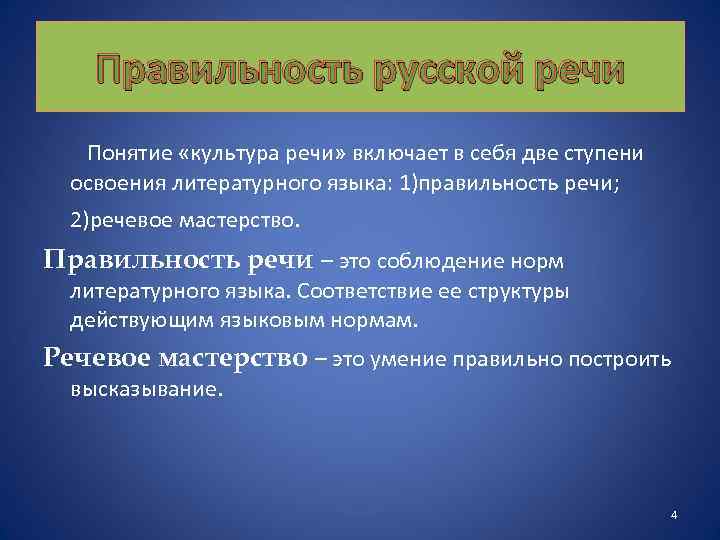 Правильность русской речи

Понятие «культура речи» включает в себя две ступени освоения литературного языка: 1)правильность речи;

2)речевое мастерство.

Правильность речи – это соблюдение норм литературного языка. Соответствие ее структуры действующим языковым нормам.

Речевое мастерство – это умение правильно построить высказывание.

4